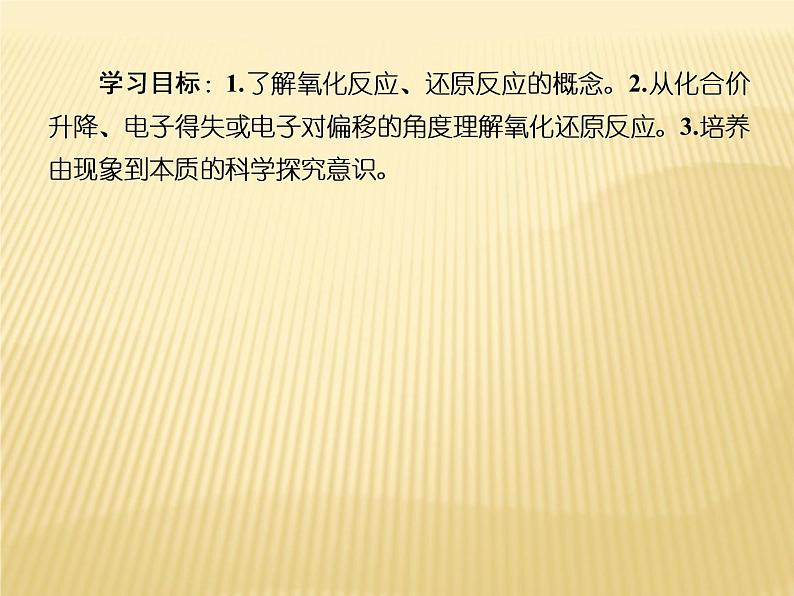 学习目标：1.了解氧化反应、还原反应的概念。2.从化合价升降、电子得失或电子对偏移的角度理解氧化还原反应。3.培养由现象到本质的科学探究意识。